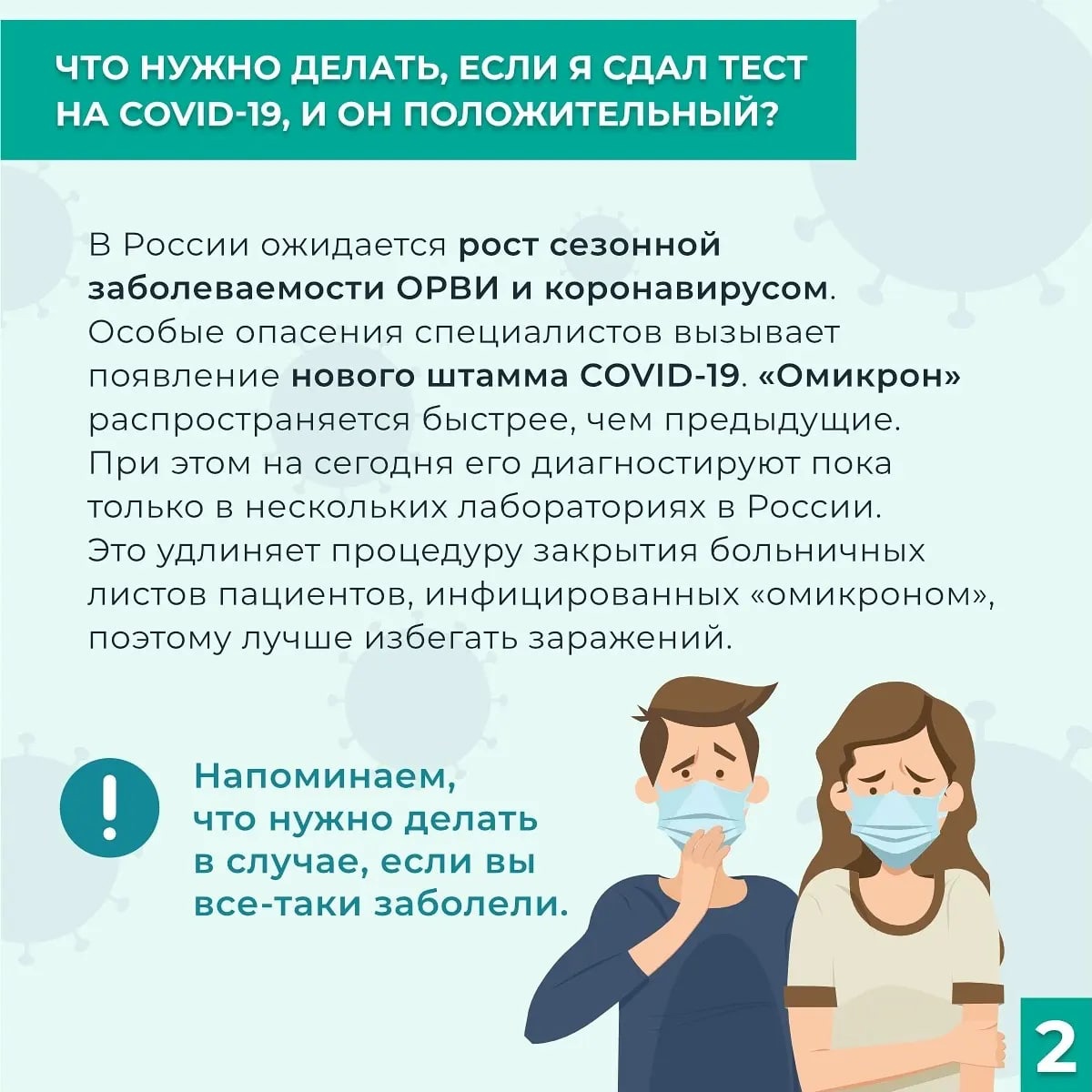 ЧТО НУЖНО ДЕЛАТЬ, ЕСЛИ Я СДАЛ ТЕСТ НА COVID-19, И ОН ПОЛОЖИТЕЛЬНЫЙ?

В России ожидается рост сезонной заболеваемости ОРВИ и коронавирусом. Особые опасения специалистов вызывает появление нового штамма COVID-19. «Омикрон» распространяется быстрее, чем предыдущие. При этом на сегодня его диагностируют пока только в нескольких лабораториях в России. Это удлиняет процедуру закрытия больничных листов пациентов, инфицированных «омикроном», поэтому лучше избегать заражений.

!

Напоминаем, что нужно делать в случае, если вы все-таки заболели.

2